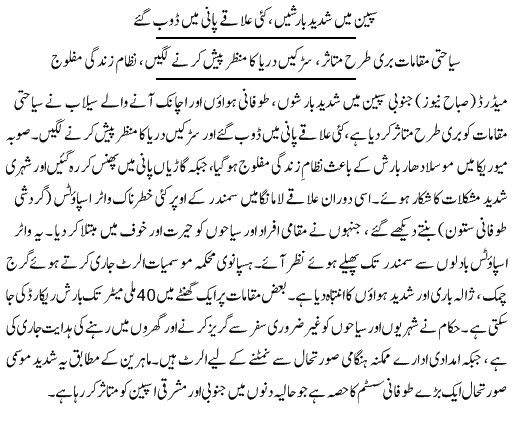 سپین میں شدید بارشیں، کئی علاقے پانی میں ڈوب گئے

سیاحتی مقامات بری طرح متاثر، سڑکیں دریا کا منظر پیش کرنے لگیں، نظام زندگی مفلوج

میڈرڈ (صباح نیوز) جنوبی سپین میں شدید بارشوں، طوفانی ہواؤں اور اچانک آنے والے سیلاب نے سیاحتی مقامات کو بری طرح متاثر کر دیا ہے، کئی علاقے پانی میں ڈوب گئے اور سڑکیں دریا کا منظر پیش کرنے لگیں۔ صوبہ میوریکا میں موسلا دھار بارش کے باعث نظامِ زندگی مفلوج ہو گیا، جبکہ گاڑیاں پانی میں پھنس کر رہ گئیں اور شہری شدید مشکلات کا شکار ہوئے۔ اسی دوران علاقے لامانگا میں سمندر کے اوپر کئی خطرناک واٹر اسپاؤٹس (گردشی طوفانی ستون) بنتے دیکھے گئے، جنہوں نے مقامی افراد اور سیاحوں کو حیرت اور خوف میں مبتلا کر دیا۔ یہ واٹر اسپاؤٹس بادلوں سے سمندر تک پھیلے ہوئے نظر آئے۔ ہسپانوی محکمہ موسمیات الرٹ جاری کرتے ہوئے گرج چمک، ژالہ باری اور شدید ہواؤں کا انتباہ دیا ہے۔ بعض مقامات پر ایک گھنٹے میں 40 ملی میٹر تک بارش ریکارڈ کی جا سکتی ہے۔ حکام نے شہریوں اور سیاحوں کو غیر ضروری سفر سے گریز کرنے اور گھروں میں رہنے کی ہدایت جاری کی ہے، جبکہ امدادی ادارے ممکنہ ہنگامی صورتحال سے نمٹنے کے لیے الرٹ ہیں۔ ماہرین کے مطابق یہ شدید موسمی صورتحال ایک بڑے طوفانی سسٹم کا حصہ ہے جو حالیہ دنوں میں جنوبی اور مشرقی اسپین کو متاثر کر رہا ہے۔